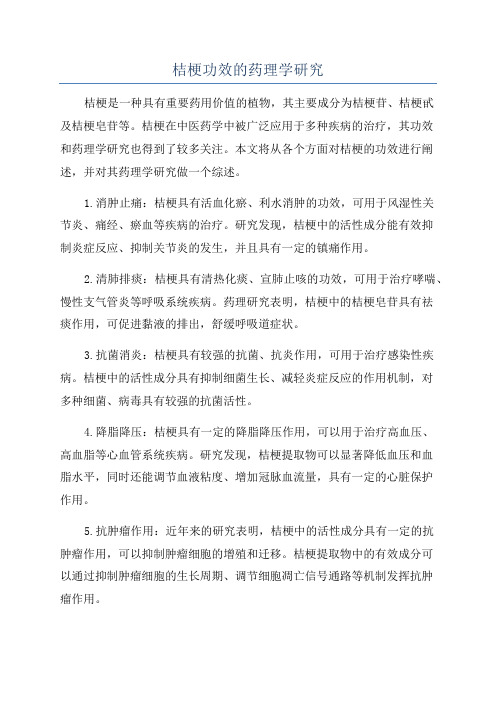 桔梗功效的药理学研究

桔梗是一种具有重要药用价值的植物，其主要成分为桔梗苷、桔梗甙及桔梗皂苷等。桔梗在中医药学中被广泛应用于多种疾病的治疗，其功效和药理学研究也得到了较多关注。本文将从各个方面对桔梗的功效进行阐述，并对其药理学研究做一个综述。

1.消肿止痛：桔梗具有活血化瘀、利水消肿的功效，可用于风湿性关节炎、痛经、瘀血等疾病的治疗。研究发现，桔梗中的活性成分能有效抑制炎症反应、抑制关节炎的发生，并且具有一定的镇痛作用。

2.清肺排痰：桔梗具有清热化痰、宣肺止咳的功效，可用于治疗哮喘、慢性支气管炎等呼吸系统疾病。药理研究表明，桔梗中的桔梗皂苷具有祛痰作用，可促进黏液的排出，舒缓呼吸道症状。

3.抗菌消炎：桔梗具有较强的抗菌、抗炎作用，可用于治疗感染性疾病。桔梗中的活性成分具有抑制细菌生长、减轻炎症反应的作用机制，对多种细菌、病毒具有较强的抗菌活性。

4.降脂降压：桔梗具有一定的降脂降压作用，可以用于治疗高血压、高血脂等心血管系统疾病。研究发现，桔梗提取物可以显著降低血压和血脂水平，同时还能调节血液粘度、增加冠脉血流量，具有一定的心脏保护作用。

5.抗肿瘤作用：近年来的研究表明，桔梗中的活性成分具有一定的抗肿瘤作用，可以抑制肿瘤细胞的增殖和迁移。桔梗提取物中的有效成分可以通过抑制肿瘤细胞的生长周期、调节细胞凋亡信号通路等机制发挥抗肿瘤作用。